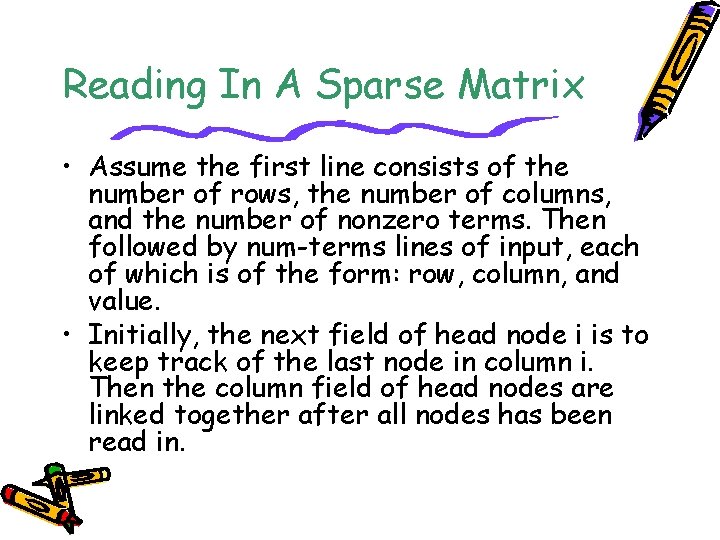 Reading In A Sparse Matrix

• Assume the first line consists of the number of rows, the number of columns, and the number of nonzero terms. Then followed by num-terms lines of input, each of which is of the form: row, column, and value.

• Initially, the next field of head node i is to keep track of the last node in column i. Then the column field of head nodes are linked together after all nodes has been read in.